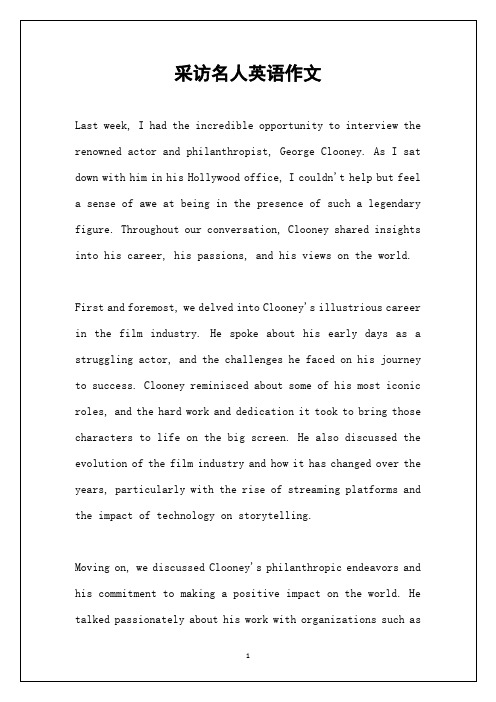 采访名人英语作文

Last week, I had the incredible opportunity to interview the renowned actor and philanthropist, George Clooney. As I sat down with him in his Hollywood office, I couldn't help but feel a sense of awe at being in the presence of such a legendary figure. Throughout our conversation, Clooney shared insights into his career, his passions, and his views on the world.

First and foremost, we delved into Clooney's illustrious career in the film industry. He spoke about his early days as a struggling actor, and the challenges he faced on his journey to success. Clooney reminisced about some of his most iconic roles, and the hard work and dedication it took to bring those characters to life on the big screen. He also discussed the evolution of the film industry and how it has changed over the years, particularly with the rise of streaming platforms and the impact of technology on storytelling.

Moving on, we discussed Clooney's philanthropic endeavors and his commitment to making a positive impact on the world. He talked passionately about his work with organizations such as

1